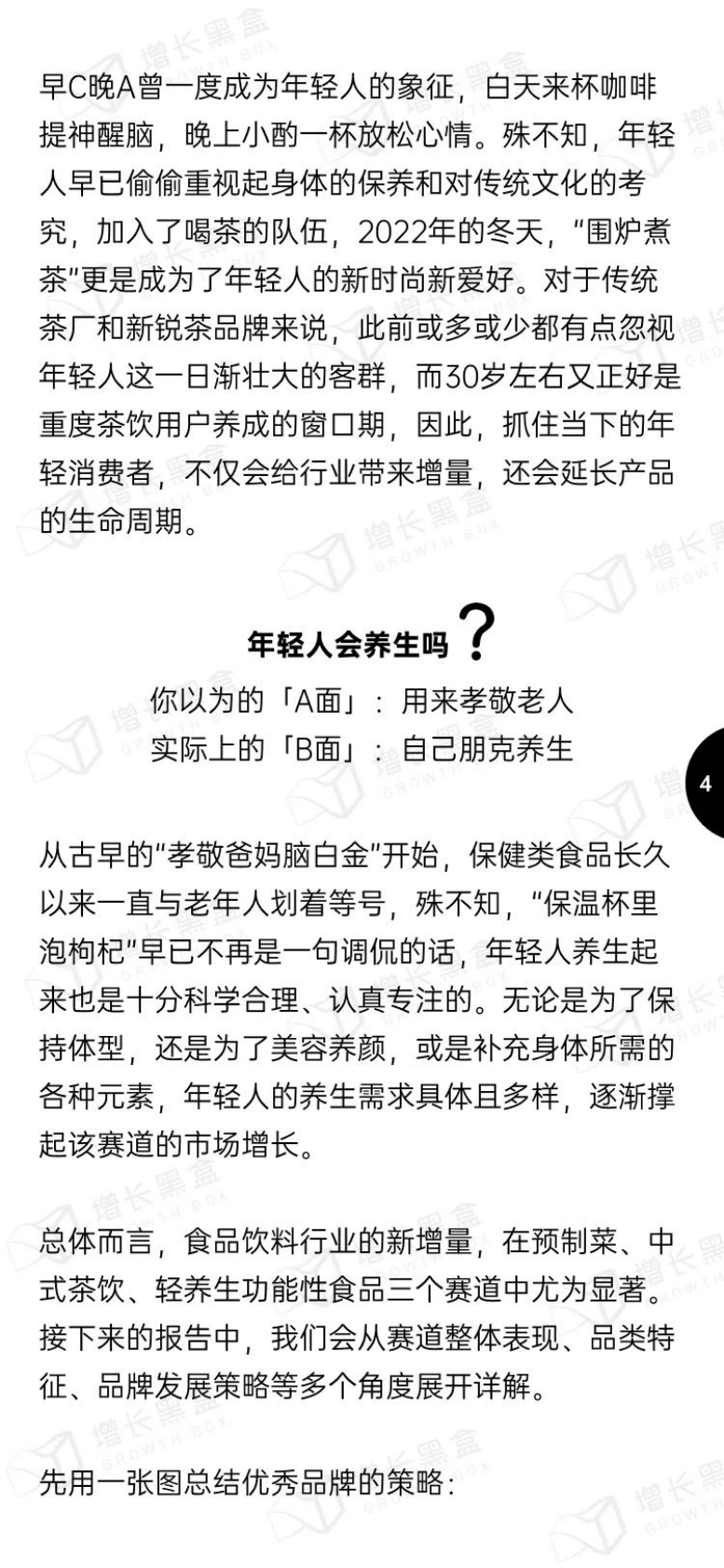 早C晚A曾一度成为年轻人的象征，白天来杯咖啡提神醒脑，晚上小酌一杯放松心情。殊不知，年轻人早已偷偷重视起身体的保养和对传统文化的考究，加入了喝茶的队伍，2022年的冬天，“围炉煮茶”更是成为了年轻人的新时尚新爱好。对于传统茶厂和新锐茶品牌来说，此前或多或少都有点忽视年轻人这一日渐壮大的客群，而30岁左右又正好是重度茶饮用户养成的窗口期，因此，抓住当下的年轻消费者，不仅会给行业带来增量，还会延长产品的生命周期。

年轻人会养生吗？
你以为的「A面」：用来孝敬老人
实际上的「B面」：自己朋克养生

4

从古早的“孝敬爸妈脑白金”开始，保健类食品长久以来一直与老年人划着等号，殊不知，“保温杯里泡枸杞”早已不再是一句调侃的话，年轻人养生起来也是十分科学合理、认真专注的。无论是为了保持体型，还是为了美容养颜，或是补充身体所需的各种元素，年轻人的养生需求具体且多样，逐渐撑起该赛道的市场增长。

总体而言，食品饮料行业的新增量，在预制菜、中式茶饮、轻养生功能性食品三个赛道中尤为显著。接下来的报告中，我们会从赛道整体表现、品类特征、品牌发展策略等多个角度展开详解。

先用一张图总结优秀品牌的策略：

增长黑盒 GROWTH BOX